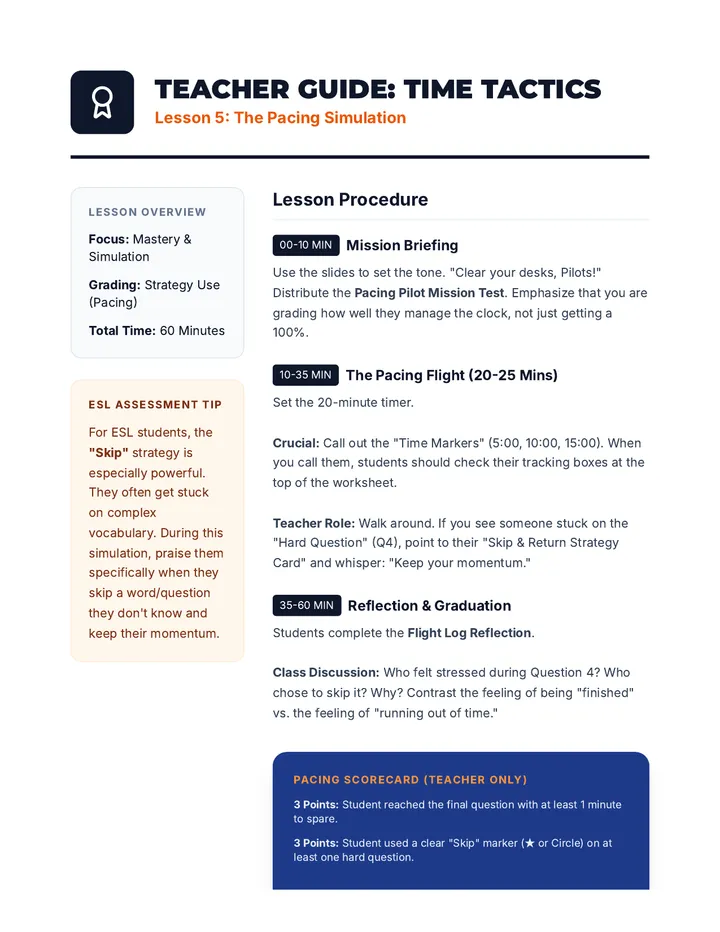 TEACHER GUIDE: TIME TACTICS
Lesson 5: The Pacing Simulation

LESSON OVERVIEW

Focus: Mastery & Simulation

Grading: Strategy Use (Pacing)

Total Time: 60 Minutes

ESL ASSESSMENT TIP

For ESL students, the "Skip" strategy is especially powerful. They often get stuck on complex vocabulary. During this simulation, praise them specifically when they skip a word/question they don't know and keep their momentum.

Lesson Procedure

00-10 MIN Mission Briefing

Use the slides to set the tone. "Clear your desks, Pilots!" Distribute the Pacing Pilot Mission Test. Emphasize that you are grading how well they manage the clock, not just getting a 100%.

10-35 MIN The Pacing Flight (20-25 Mins)

Set the 20-minute timer.

Crucial: Call out the "Time Markers" (5:00, 10:00, 15:00). When you call them, students should check their tracking boxes at the top of the worksheet.

Teacher Role: Walk around. If you see someone stuck on the "Hard Question" (Q4), point to their "Skip & Return Strategy Card" and whisper: "Keep your momentum."

35-60 MIN Reflection & Graduation

Students complete the Flight Log Reflection.

Class Discussion: Who felt stressed during Question 4? Who chose to skip it? Why? Contrast the feeling of being "finished" vs. the feeling of "running out of time."

PACING SCORECARD (TEACHER ONLY)

3 Points: Student reached the final question with at least 1 minute to spare.

3 Points: Student used a clear "Skip" marker (★ or Circle) on at least one hard question.